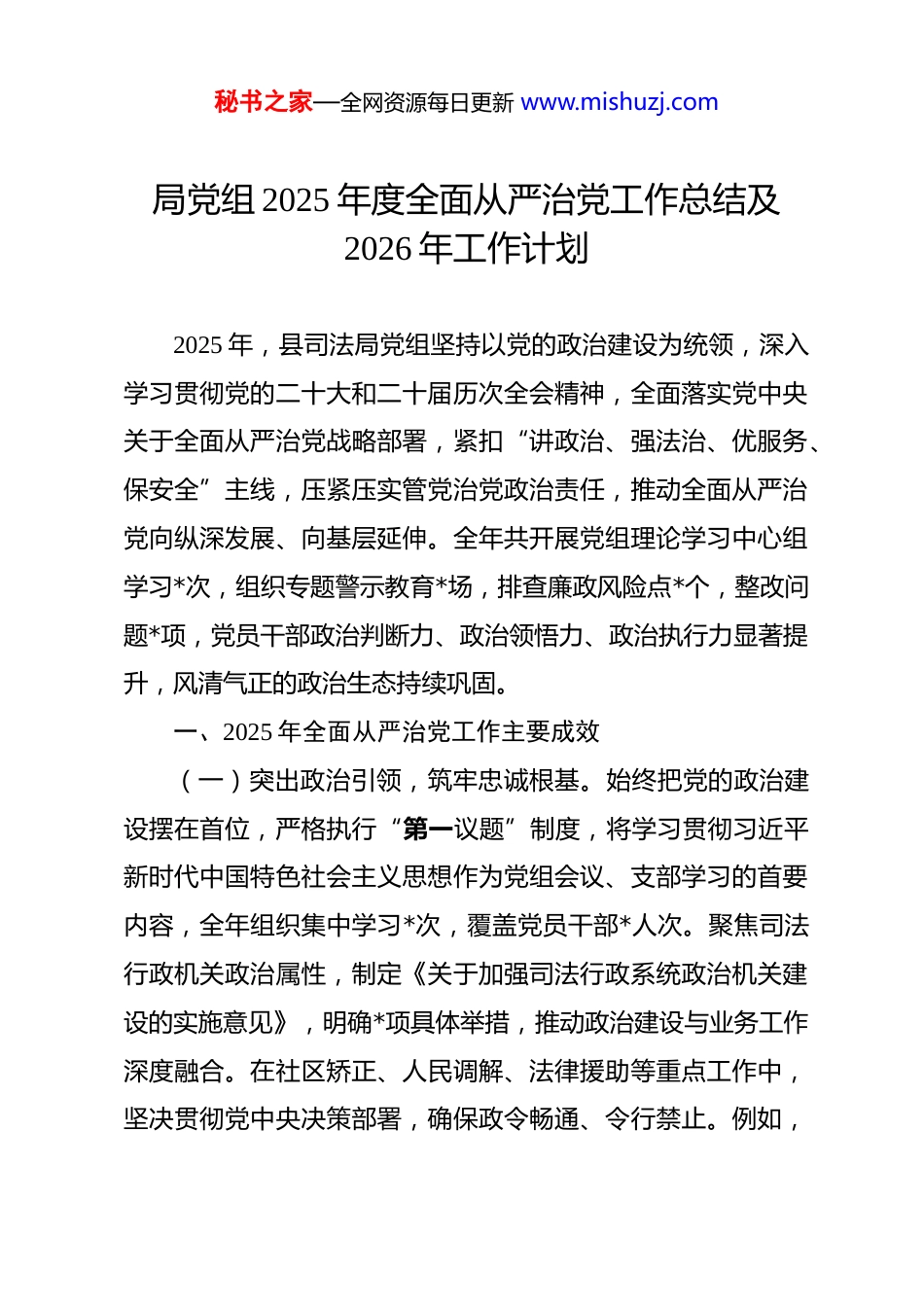 秘书之家—全网资源每日更新 www.mishuzj.com

局党组 2025 年度全面从严治党工作总结及 2026 年工作计划

2025 年，县司法局党组坚持以党的政治建设为统领，深入学习贯彻党的二十大和二十届历次全会精神，全面落实党中央关于全面从严治党战略部署，紧扣“讲政治、强法治、优服务、保安全”主线，压紧压实管党治党政治责任，推动全面从严治党向纵深发展、向基层延伸。全年共开展党组理论学习中心组学习*次，组织专题警示教育*场，排查廉政风险点*个，整改问题*项，党员干部政治判断力、政治领悟力、政治执行力显著提升，风清气正的政治生态持续巩固。

一、2025 年全面从严治党工作主要成效

（一）突出政治引领，筑牢忠诚根基。始终把党的政治建设摆在首位，严格执行“第一议题”制度，将学习贯彻习近平新时代中国特色社会主义思想作为党组会议、支部学习的首要内容，全年组织集中学习*次，覆盖党员干部*人次。聚焦司法行政机关政治属性，制定《关于加强司法行政系统政治机关建设的实施意见》，明确*项具体举措，推动政治建设与业务工作深度融合。在社区矫正、人民调解、法律援助等重点工作中，坚决贯彻党中央决策部署，确保政令畅通、令行禁止。例如，